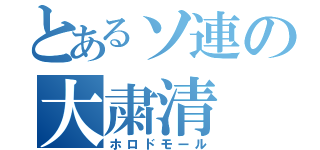 とあるソ連の
大粛清
ホロドモール